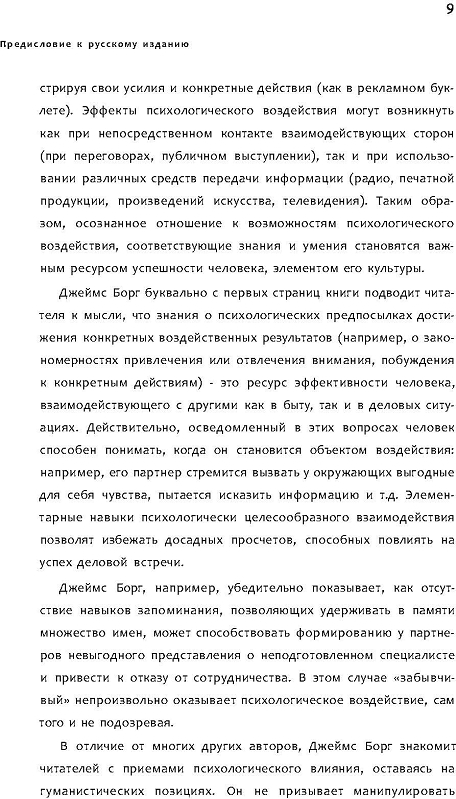 9

Предисловие к русскому изданию

стрируя свои усилия и конкретные действия (как в рекламном буклете). Эффекты психологического воздействия могут возникнуть как при непосредственном контакте взаимодействующих сторон (при переговорах, публичном выступлении), так и при использовании различных средств передачи информации (радио, печатной продукции, произведений искусства, телевидения). Таким образом, осознанное отношение к возможностям психологического воздействия, соответствующие знания и умения становятся важным ресурсом успешности человека, элементом его культуры.

Джеймс Борг буквально с первых страниц книги подводит читателя к мысли, что знания о психологических предпосылках достижения конкретных воздейственных результатов (например, о закономерностях привлечения или отвлечения внимания, побуждения к конкретным действиям) - это ресурс эффективности человека, взаимодействующего с другими как в быту, так и в деловых ситуациях. Действительно, осведомленный в этих вопросах человек способен понимать, когда он становится объектом воздействия: например, его партнер стремится вызвать у окружающих выгодные для себя чувства, пытается исказить информацию и т.д. Элементарные навыки психологически целесообразного взаимодействия позволят избежать досадных просчетов, способных повлиять на успех деловой встречи.

Джеймс Борг, например, убедительно показывает, как отсутствие навыков запоминания, позволяющих удерживать в памяти множество имен, может способствовать формированию у партнеров невыгодного представления о неподготовленном специалисте и привести к отказу от сотрудничества. В этом случае «забывчивый» непроизвольно оказывает психологическое воздействие, сам того и не подозревая.

В отличие от многих других авторов, Джеймс Борг знакомит читателей с приемами психологического влияния, оставаясь на гуманистических позициях. Он не призывает манипулировать